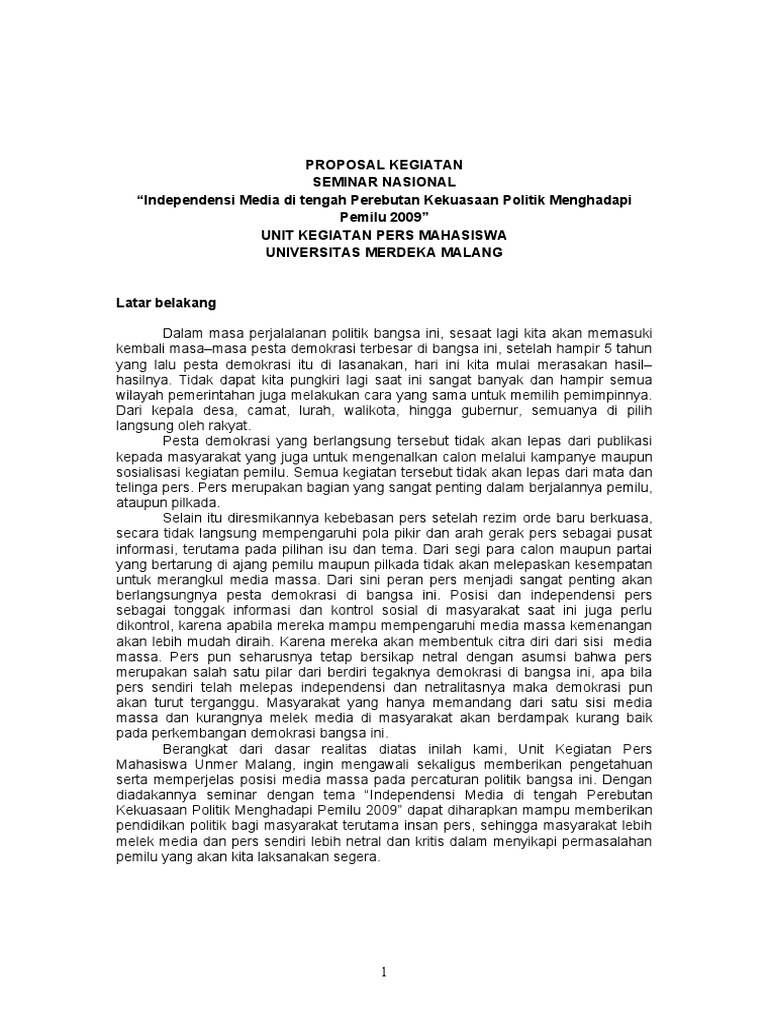 PROPOSAL KEGIATAN
SEMINAR NASIONAL
“Independensi Media di tengah Perebutan Kekuasaan Politik Menghadapi Pemilu 2009”
UNIT KEGIATAN PERS MAHASISWA
UNIVERSITAS MERDEKA MALANG

Latar belakang

Dalam masa perjalalanan politik bangsa ini, sesaat lagi kita akan memasuki kembali masa–masa pesta demokrasi terbesar di bangsa ini, setelah hampir 5 tahun yang lalu pesta demokrasi itu di lasanakan, hari ini kita mulai merasakan hasil–hasilnya. Tidak dapat kita pungkiri lagi saat ini sangat banyak dan hampir semua wilayah pemerintahan juga melakukan cara yang sama untuk memilih pemimpinnya. Dari kepala desa, camat, lurah, walikota, hingga gubernur, semuanya di pilih langsung oleh rakyat.

Pesta demokrasi yang berlangsung tersebut tidak akan lepas dari publikasi kepada masyarakat yang juga untuk mengenalkan calon melalui kampanye maupun sosialisasi kegiatan pemilu. Semua kegiatan tersebut tidak akan lepas dari mata dan telinga pers. Pers merupakan bagian yang sangat penting dalam berjalannya pemilu, ataupun pilkada.

Selain itu diresmikannya kebebasan pers setelah rezim orde baru berkuasa, secara tidak langsung mempengaruhi pola pikir dan arah gerak pers sebagai pusat informasi, terutama pada pilihan isu dan tema. Dari segi para calon maupun partai yang bertarung di ajang pemilu maupun pilkada tidak akan melepaskan kesempatan untuk merangkul media massa. Dari sini peran pers menjadi sangat penting akan berlangsungnya pesta demokrasi di bangsa ini. Posisi dan independensi pers sebagai tonggak informasi dan kontrol sosial di masyarakat saat ini juga perlu dikontrol, karena apabila mereka mampu mempengaruhi media massa kemenangan akan lebih mudah diraih. Karena mereka akan membentuk citra diri dari sisi media massa. Pers pun seharusnya tetap bersikap netral dengan asumsi bahwa pers merupakan salah satu pilar dari berdiri tegaknya demokrasi di bangsa ini, apa bila pers sendiri telah melepas independensi dan netralitasnya maka demokrasi pun akan turut terganggu. Masyarakat yang hanya memandang dari satu sisi media massa dan kurangnya melek media di masyarakat akan berdampak kurang baik pada perkembangan demokrasi bangsa ini.

Berangkat dari dasar realitas diatas inilah kami, Unit Kegiatan Pers Mahasiswa Unmer Malang, ingin mengawali sekaligus memberikan pengetahuan serta memperjelas posisi media massa pada percaturan politik bangsa ini. Dengan diadakannya seminar dengan tema “Independensi Media di tengah Perebutan Kekuasaan Politik Menghadapi Pemilu 2009” dapat diharapkan mampu memberikan pendidikan politik bagi masyarakat terutama insan pers, sehingga masyarakat lebih melek media dan pers sendiri lebih netral dan kritis dalam menyikapi permasalahan pemilu yang akan kita laksanakan segera.

1